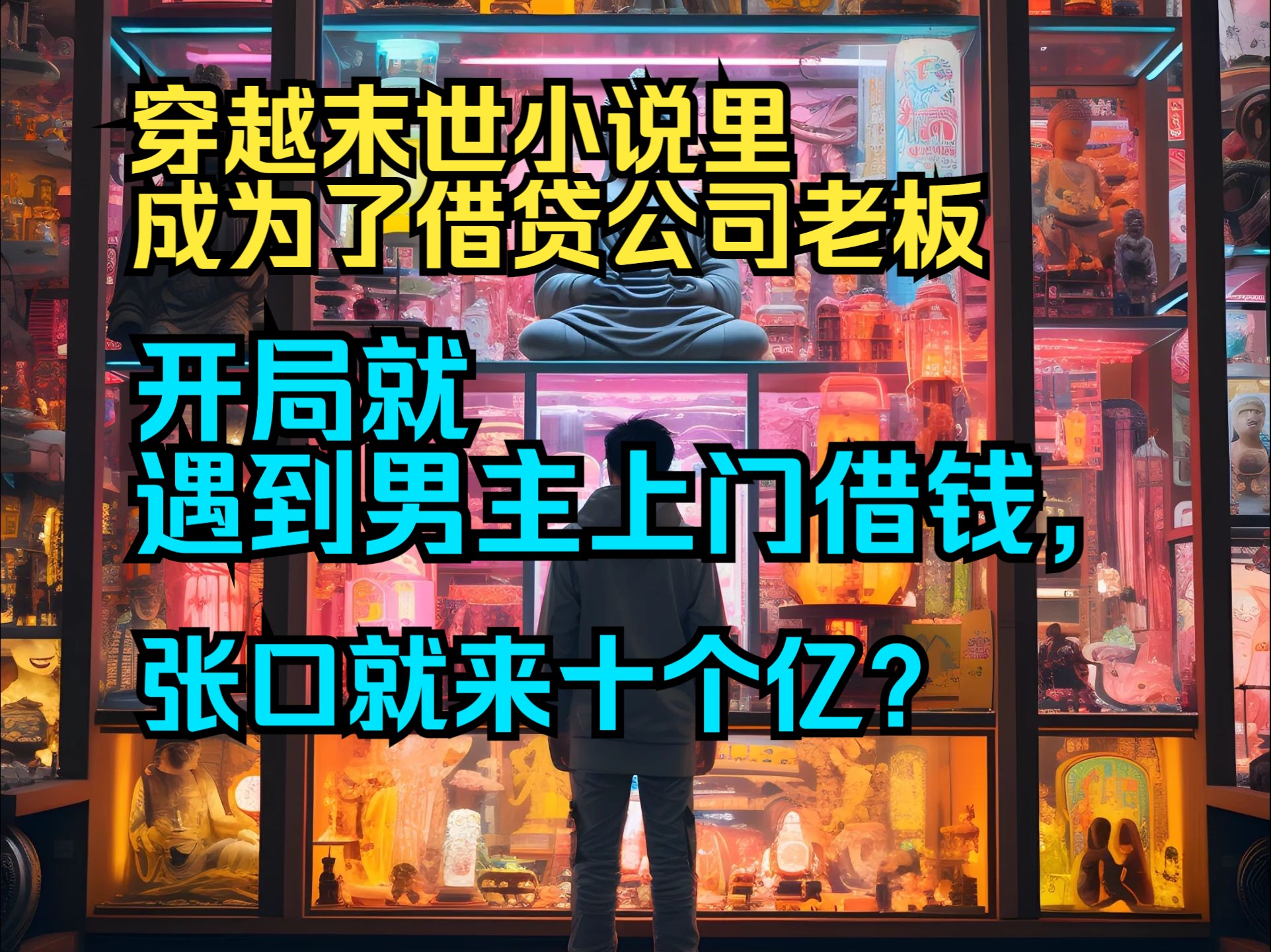 穿越末世小说里
成为了借贷公司老板

开局就
遇到男主上门借钱,

张口就来十个亿?